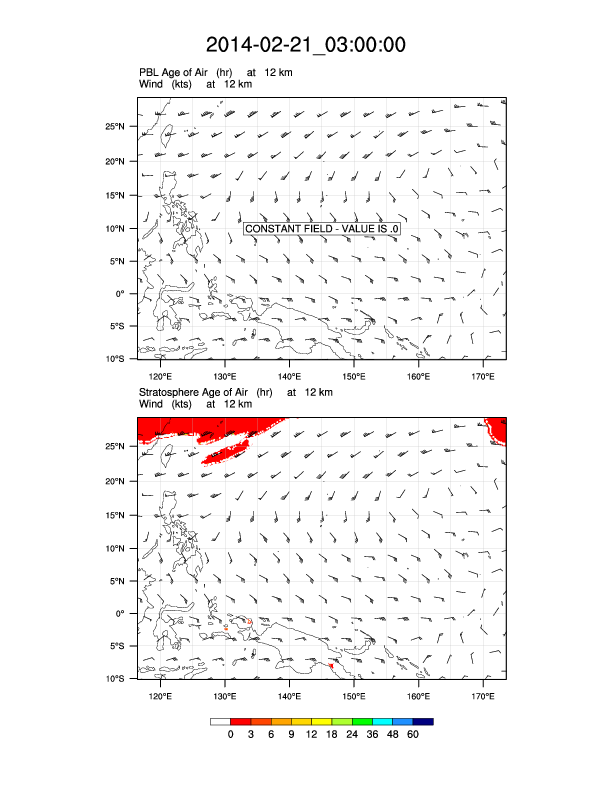 2014-02-21_03:00:00

PBL Age of Air (hr) at 12 km
Wind (kts) at 12 km

25°N
20°N
15°N
10°N
5°N
0°
5°S
10°S

CONSTANT FIELD - VALUE IS .0

120°E 130°E 140°E 150°E 160°E 170°E

Stratosphere Age of Air (hr) at 12 km
Wind (kts) at 12 km

25°N
20°N
15°N
10°N
5°N
0°
5°S
10°S

120°E 130°E 140°E 150°E 160°E 170°E

0 3 6 9 12 18 24 36 48 60